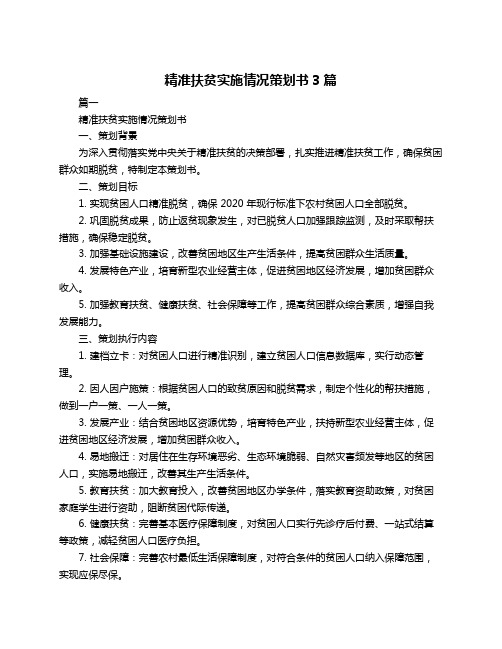 精准扶贫实施情况策划书 3 篇

篇一

精准扶贫实施情况策划书

一、策划背景

为深入贯彻落实党中央关于精准扶贫的决策部署，扎实推进精准扶贫工作，确保贫困群众如期脱贫，特制定本策划书。

二、策划目标

1. 实现贫困人口精准脱贫，确保 2020 年现行标准下农村贫困人口全部脱贫。

2. 巩固脱贫成果，防止返贫现象发生，对已脱贫人口加强跟踪监测，及时采取帮扶措施，确保稳定脱贫。

3. 加强基础设施建设，改善贫困地区生产生活条件，提高贫困群众生活质量。

4. 发展特色产业，培育新型农业经营主体，促进贫困地区经济发展，增加贫困群众收入。

5. 加强教育扶贫、健康扶贫、社会保障等工作，提高贫困群众综合素质，增强自我发展能力。

三、策划执行内容

1. 建档立卡：对贫困人口进行精准识别，建立贫困人口信息数据库，实行动态管理。

2. 因人因户施策：根据贫困人口的致贫原因和脱贫需求，制定个性化的帮扶措施，做到一户一策、一人一策。

3. 发展产业：结合贫困地区资源优势，培育特色产业，扶持新型农业经营主体，促进贫困地区经济发展，增加贫困群众收入。

4. 易地搬迁：对居住在生存环境恶劣、生态环境脆弱、自然灾害频发等地区的贫困人口，实施易地搬迁，改善其生产生活条件。

5. 教育扶贫：加大教育投入，改善贫困地区办学条件，落实教育资助政策，对贫困家庭学生进行资助，阻断贫困代际传递。

6. 健康扶贫：完善基本医疗保障制度，对贫困人口实行先诊疗后付费、一站式结算等政策，减轻贫困人口医疗负担。

7. 社会保障：完善农村最低生活保障制度，对符合条件的贫困人口纳入保障范围，实现应保尽保。